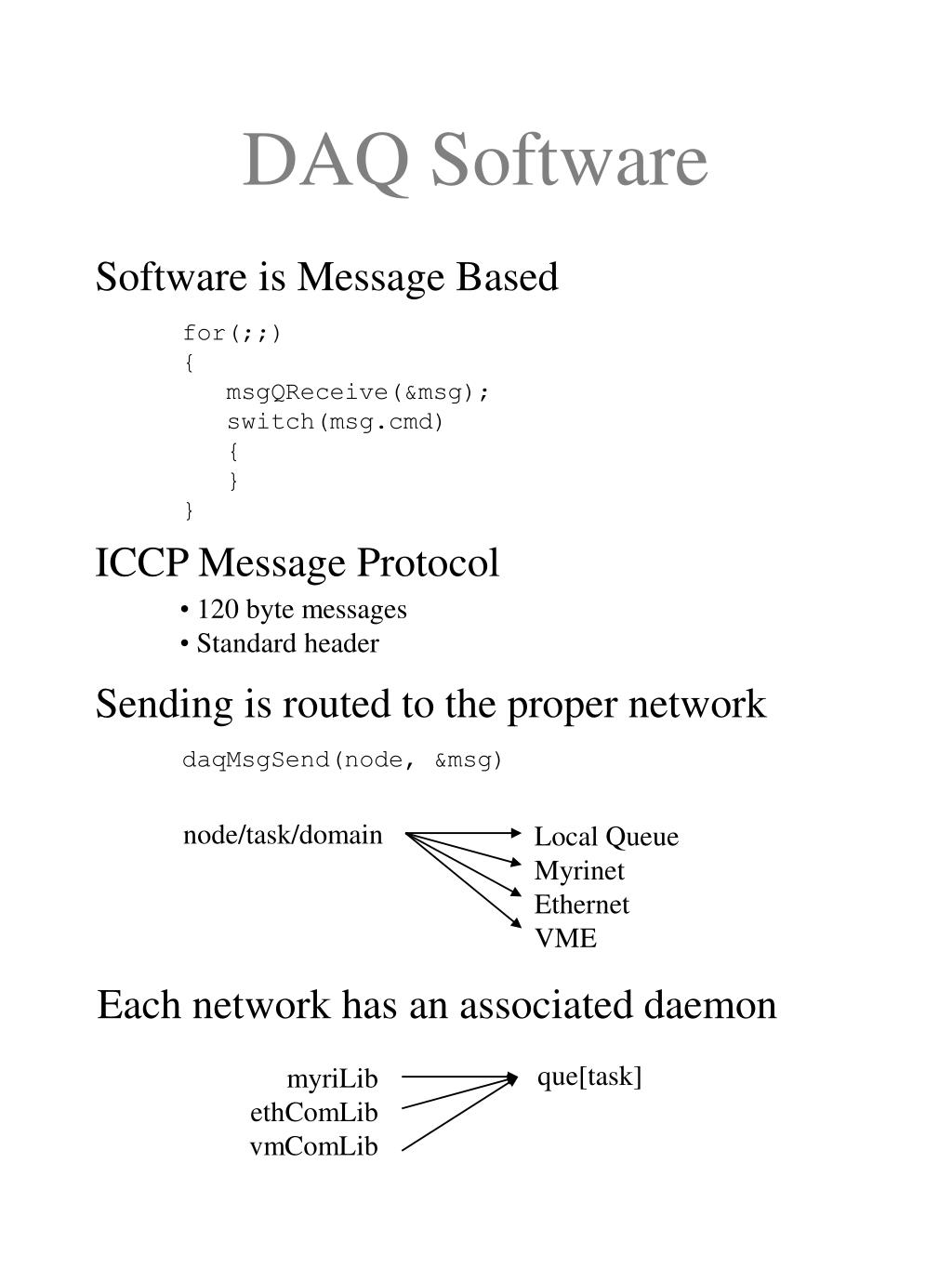 DAQ Software

Software is Message Based

for(;;)
{
msgQReceive(&msg);
switch(msg.cmd)
{
}
}

ICCP Message Protocol

• 120 byte messages
• Standard header

Sending is routed to the proper network

daqMsgSend(node, &msg)

node/task/domain

Local Queue
Myrinet
Ethernet
VME

Each network has an associated daemon

myriLib
ethComLib
vmComLib

que[task]